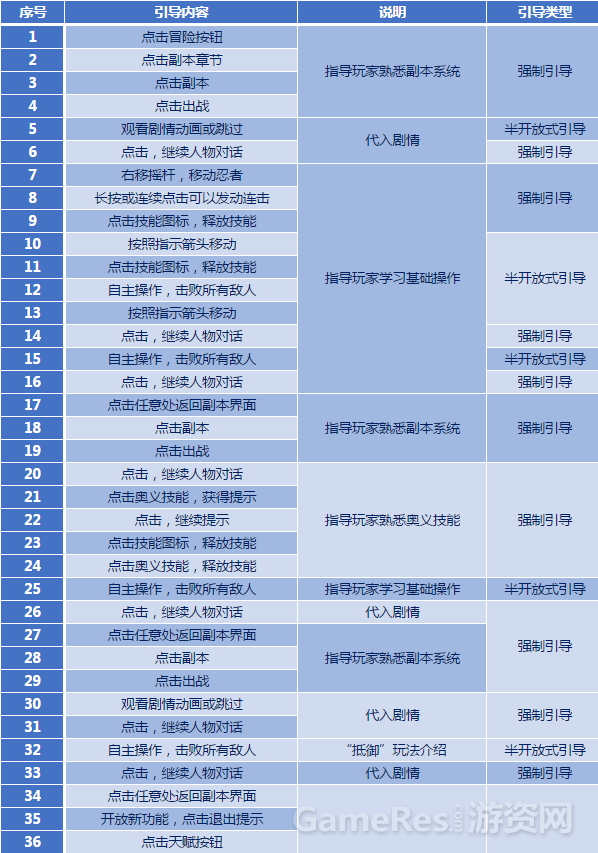 | 序号 | 引导内容 | 说明 | 引导类型 |
|---|---|---|---|
| 1 | 点击冒险按钮 | 指导玩家熟悉副本系统 | 强制引导 |
| 2 | 点击副本章节 | | |
| 3 | 点击副本 | | |
| 4 | 点击出战 | | |
| 5 | 观看剧情动画或跳过 | 代入剧情 | 半开放式引导 |
| 6 | 点击，继续人物对话 | | 强制引导 |
| 7 | 右移摇杆，移动忍者 | 指导玩家学习基础操作 | 强制引导 |
| 8 | 长按或连续点击可以发动连击 | | |
| 9 | 点击技能图标，释放技能 | | |
| 10 | 按照指示箭头移动 | | 半开放式引导 |
| 11 | 点击技能图标，释放技能 | | |
| 12 | 自主操作，击败所有敌人 | | |
| 13 | 按照指示箭头移动 | | |
| 14 | 点击，继续人物对话 | | 强制引导 |
| 15 | 自主操作，击败所有敌人 | | 半开放式引导 |
| 16 | 点击，继续人物对话 | | 强制引导 |
| 17 | 点击任意处返回副本界面 | 指导玩家熟悉副本系统 | 强制引导 |
| 18 | 点击副本 | | |
| 19 | 点击出战 | | |
| 20 | 点击，继续人物对话 | 指导玩家熟悉奥义技能 | 强制引导 |
| 21 | 点击奥义技能，获得提示 | | |
| 22 | 点击，继续提示 | | |
| 23 | 点击技能图标，释放技能 | | |
| 24 | 点击奥义技能，释放技能 | | |
| 25 | 自主操作，击败所有敌人 | 指导玩家学习基础操作 | 半开放式引导 |
| 26 | 点击，继续人物对话 | 代入剧情 | 强制引导 |
| 27 | 点击任意处返回副本界面 | 指导玩家熟悉副本系统 | |
| 28 | 点击副本 | | |
| 29 | 点击出战 | | |
| 30 | 观看剧情动画或跳过 | 代入剧情 | 强制引导 |
| 31 | 点击，继续人物对话 | | |
| 32 | 自主操作，击败所有敌人 | “抵御”玩法介绍 | 半开放式引导 |
| 33 | 点击，继续人物对话 | 代入剧情 | 强制引导 |
| 34 | 点击任意处返回副本界面 | | |
| 35 | 开放新功能，点击退出提示 | | |
| 36 | 点击天赋按钮 | | |

GameRes.com 游资网